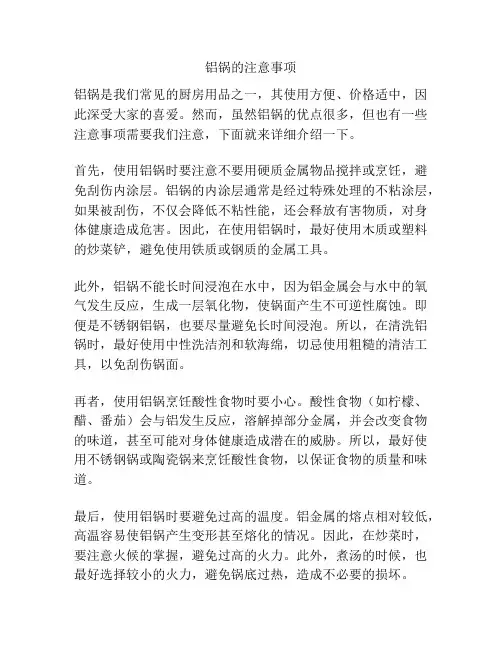 铝锅的注意事项

铝锅是我们常见的厨房用品之一，其使用方便、价格适中，因此深受大家的喜爱。然而，虽然铝锅的优点很多，但也有一些注意事项需要我们注意，下面就来详细介绍一下。

首先，使用铝锅时要注意不要用硬质金属物品搅拌或烹饪，避免刮伤内涂层。铝锅的内涂层通常是经过特殊处理的不粘涂层，如果被刮伤，不仅会降低不粘性能，还会释放有害物质，对身体健康造成危害。因此，在使用铝锅时，最好使用木质或塑料的炒菜铲，避免使用铁质或钢质的金属工具。

此外，铝锅不能长时间浸泡在水中，因为铝金属会与水中的氧气发生反应，生成一层氧化物，使锅面产生不可逆性腐蚀。即便是不锈钢铝锅，也要尽量避免长时间浸泡。所以，在清洗铝锅时，最好使用中性洗洁剂和软海绵，切忌使用粗糙的清洁工具，以免刮伤锅面。

再者，使用铝锅烹饪酸性食物时要小心。酸性食物（如柠檬、醋、番茄）会与铝发生反应，溶解掉部分金属，并会改变食物的味道，甚至可能对身体健康造成潜在的威胁。所以，最好使用不锈钢锅或陶瓷锅来烹饪酸性食物，以保证食物的质量和味道。

最后，使用铝锅时要避免过高的温度。铝金属的熔点相对较低，高温容易使铝锅产生变形甚至熔化的情况。因此，在炒菜时，要注意火候的掌握，避免过高的火力。此外，煮汤的时候，也最好选择较小的火力，避免锅底过热，造成不必要的损坏。